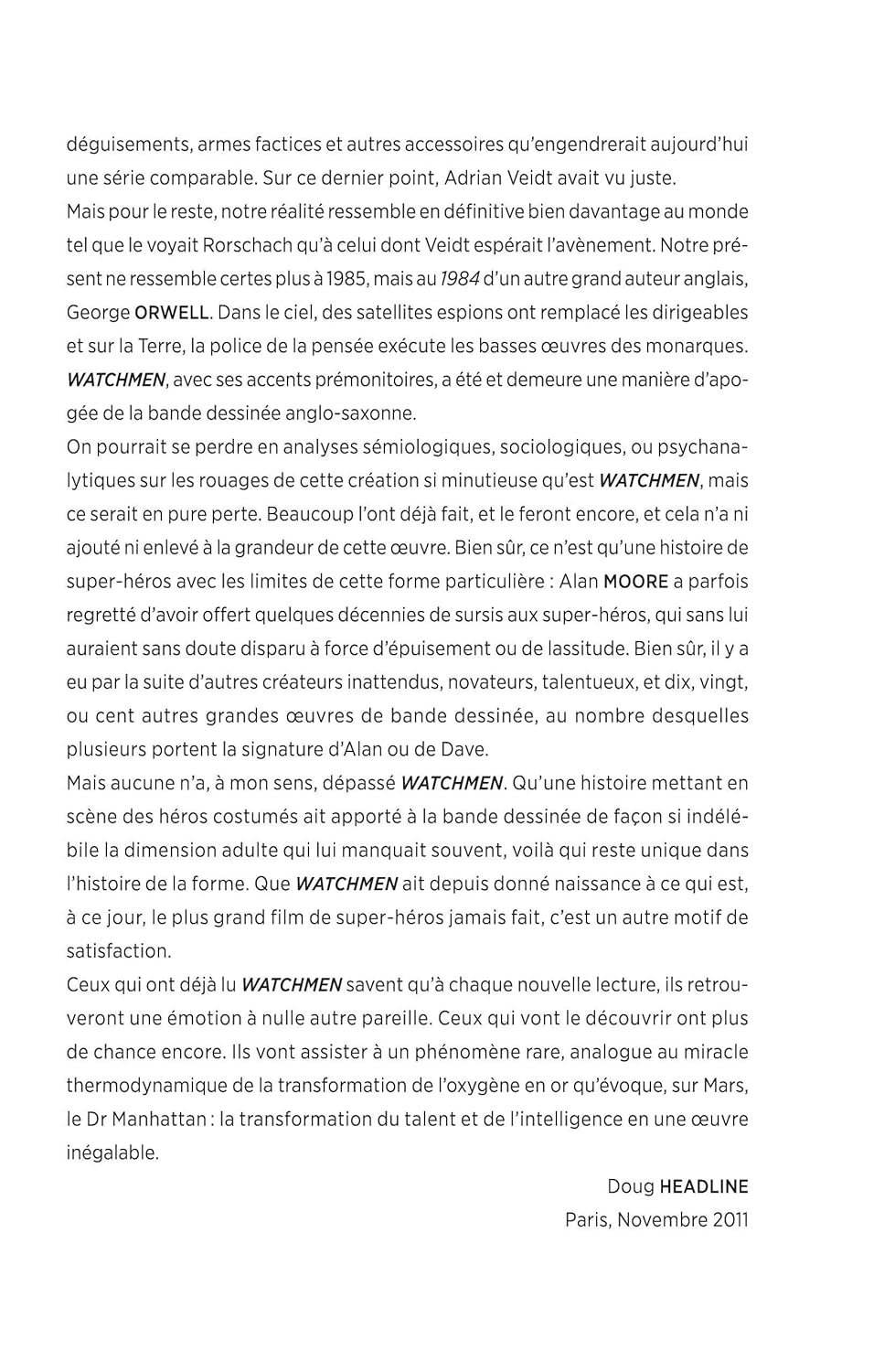 déguisements, armes factices et autres accessoires qu'engendrerait aujourd'hui une série comparable. Sur ce dernier point, Adrian Veidt avait vu juste.
Mais pour le reste, notre réalité ressemble en définitive bien davantage au monde tel que le voyait Rorschach qu'à celui dont Veidt espérait l'avènement. Notre présent ne ressemble certes plus à 1985, mais au 1984 d'un autre grand auteur anglais, George ORWELL. Dans le ciel, des satellites espions ont remplacé les dirigeables et sur la Terre, la police de la pensée exécute les basses œuvres des monarques. WATCHMEN, avec ses accents prémonitoires, a été et demeure une manière d'apogée de la bande dessinée anglo-saxonne.
On pourrait se perdre en analyses sémiologiques, sociologiques, ou psychanalytiques sur les rouages de cette création si minutieuse qu'est WATCHMEN, mais ce serait en pure perte. Beaucoup l'ont déjà fait, et le feront encore, et cela n'a ni ajouté ni enlevé à la grandeur de cette œuvre. Bien sûr, ce n'est qu'une histoire de super-héros avec les limites de cette forme particulière : Alan MOORE a parfois regretté d'avoir offert quelques décennies de sursis aux super-héros, qui sans lui auraient sans doute disparu à force d'épuisement ou de lassitude. Bien sûr, il y a eu par la suite d'autres créateurs inattendus, novateurs, talentueux, et dix, vingt, ou cent autres grandes œuvres de bande dessinée, au nombre desquelles plusieurs portent la signature d'Alan ou de Dave.
Mais aucune n'a, à mon sens, dépassé WATCHMEN. Qu'une histoire mettant en scène des héros costumés ait apporté à la bande dessinée de façon si indélébile la dimension adulte qui lui manquait souvent, voilà qui reste unique dans l'histoire de la forme. Que WATCHMEN ait depuis donné naissance à ce qui est, à ce jour, le plus grand film de super-héros jamais fait, c'est un autre motif de satisfaction.
Ceux qui ont déjà lu WATCHMEN savent qu'à chaque nouvelle lecture, ils retrouveront une émotion à nulle autre pareille. Ceux qui vont le découvrir ont plus de chance encore. Ils vont assister à un phénomène rare, analogue au miracle thermodynamique de la transformation de l'oxygène en or qu'évoque, sur Mars, le Dr Manhattan : la transformation du talent et de l'intelligence en une œuvre inégalable.

Doug HEADLINE
Paris, Novembre 2011